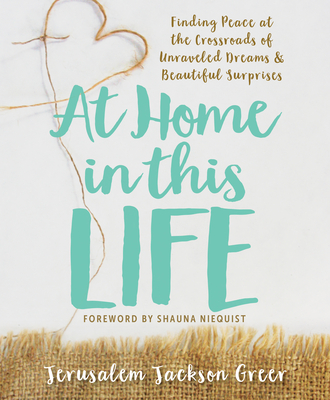 Finding Peace at the Crossroads of Unraveled Dreams & Beautiful Surprises

At Home in this LIFE

FOREWORD BY SHAUNA NIEQUIST

Jerusalem Jackson Greer